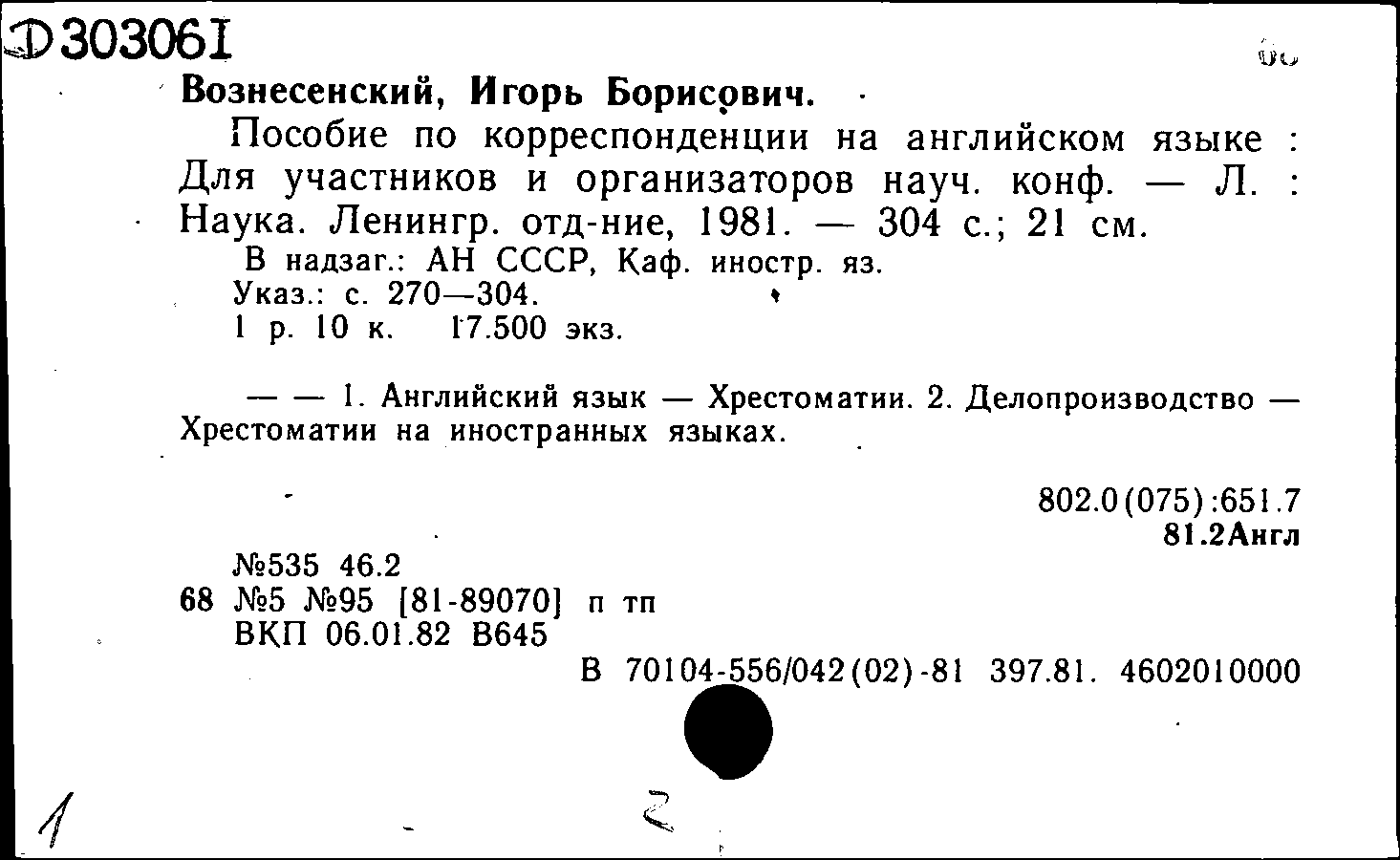 Д303061

Вознесенский, Игорь Борисович.

Пособие по корреспонденции на английском языке : Для участников и организаторов науч. конф. — Л. : Наука. Ленингр. отд-ние, 1981. — 304 с.; 21 см.

В надзаг.: АН СССР, Каф. иностр. яз.
Указ.: с. 270—304.
1 р. 10 к. 17.500 экз.

— — 1. Английский язык — Хрестоматии. 2. Делопроизводство — Хрестоматии на иностранных языках.

802.0(075):651.7
81.2Англ

№535 46.2
68 №5 №95 [81-89070] п тп
ВКП 06.01.82 В645
В 70104-556/042(02)-81 397.81. 4602010000

1 2